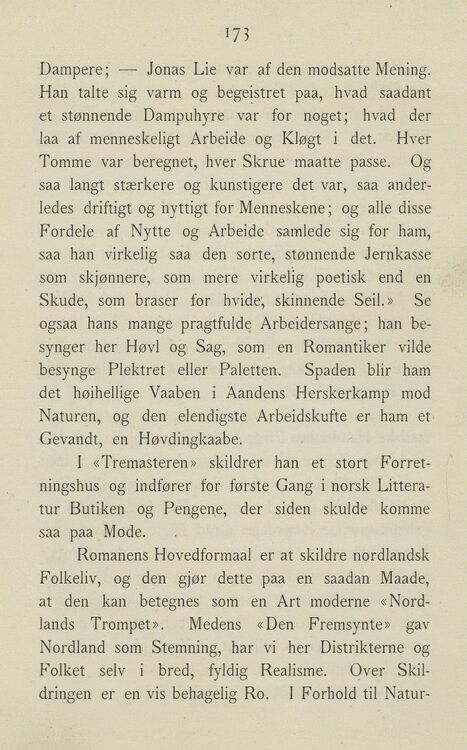 173

Dampere; — Jonas Lie var af den modsatte Mening. Han talte sig varm og begeistret paa, hvad saadant et stønnende Dampuhyre var for noget; hvad der laa af menneskeligt Arbeide og Kløgt i det. Hver Tomme var beregnet, hver Skrue maatte passe. Og saa langt stærkere og kunstigere det var, saa anderledes driftigt og nyttigt for Menneskene; og alle disse Fordele af Nytte og Arbeide samlede sig for ham, saa han virkelig saa den sorte, stønnende Jernkasse som skjønnere, som mere virkelig poetisk end en Skude, som braser for hvide, skinnende Seil.» Se ogsaa hans mange pragtfulde Arbeidersange; han besynger her Høvl og Sag, som en Romantiker vilde besynge Plektret eller Paletten. Spaden blir ham det høihellige Vaaben i Aandens Herskerkamp mod Naturen, og den elendigste Arbeidskufte er ham et Gevandt, en Høvdingkaabe.

I «Tremasteren» skildrer han et stort Forretningshus og indfører for første Gang i norsk Litteratur Butiken og Pengene, der siden skulde komme saa paa Mode.

Romanens Hovedformaal er at skildre nordlandsk Folkeliv, og den gjør dette paa en saadan Maade, at den kan betegnes som en Art moderne «Nordlands Trompet». Medens «Den Fremsynte» gav Nordland som Stemning, har vi her Distrikterne og Folket selv i bred, fyldig Realisme. Over Skildringen er en vis behagelig Ro. I Forhold til Natur-